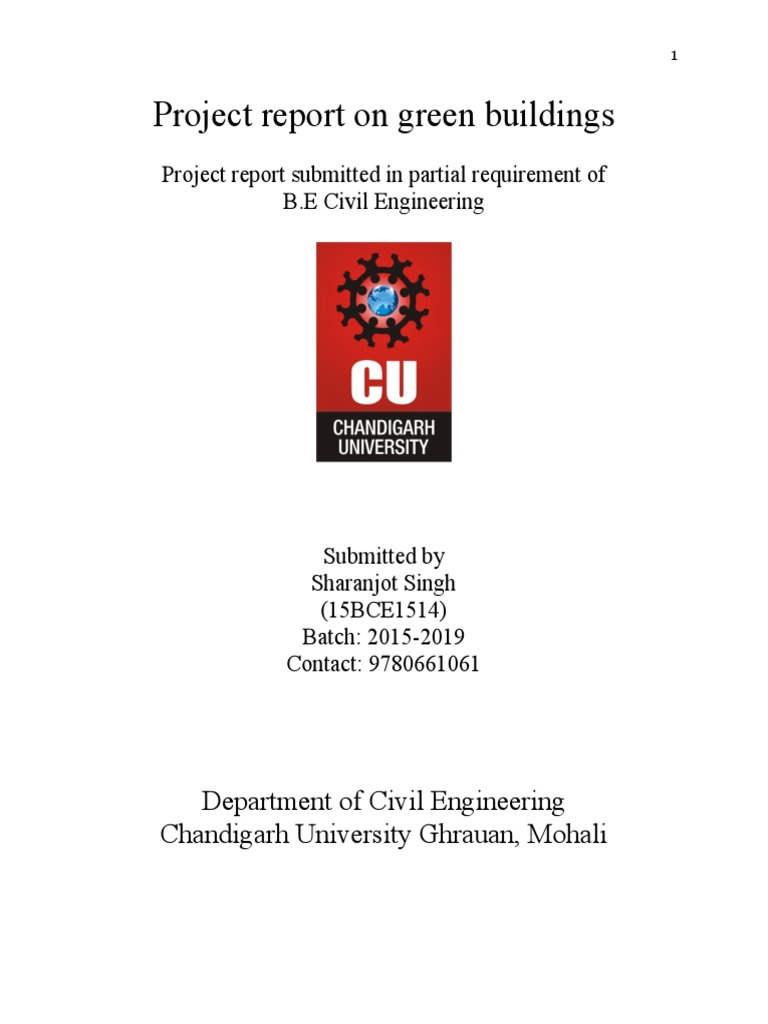 1

Project report on green buildings

Project report submitted in partial requirement of B.E Civil Engineering

CU
CHANDIGARH UNIVERSITY

Submitted by
Sharanjot Singh
(15BCE1514)
Batch: 2015-2019
Contact: 9780661061

Department of Civil Engineering
Chandigarh University Ghrauan, Mohali